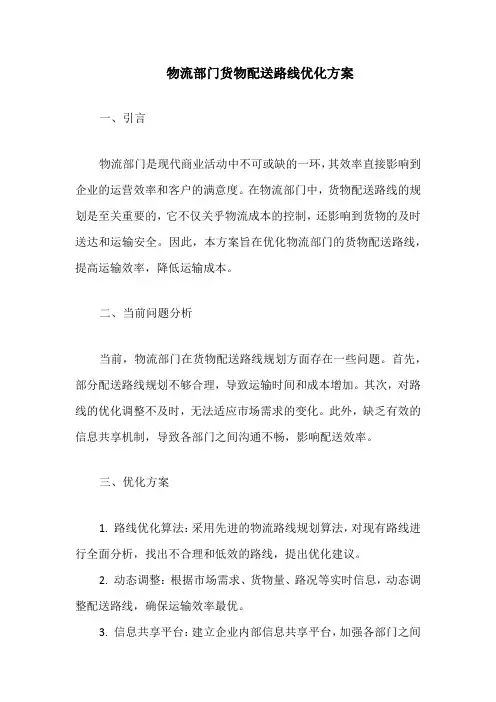 物流部门货物配送路线优化方案

一、引言

物流部门是现代商业活动中不可或缺的一环，其效率直接影响到企业的运营效率和客户的满意度。在物流部门中，货物配送路线的规划是至关重要的，它不仅关乎物流成本的控制，还影响到货物的及时送达和运输安全。因此，本方案旨在优化物流部门的货物配送路线，提高运输效率，降低运输成本。

二、当前问题分析

当前，物流部门在货物配送路线规划方面存在一些问题。首先，部分配送路线规划不够合理，导致运输时间和成本增加。其次，对路线的优化调整不及时，无法适应市场需求的变化。此外，缺乏有效的信息共享机制，导致各部门之间沟通不畅，影响配送效率。

三、优化方案

1. 路线优化算法：采用先进的物流路线规划算法，对现有路线进行全面分析，找出不合理和低效的路线，提出优化建议。

2. 动态调整：根据市场需求、货物量、路况等实时信息，动态调整配送路线，确保运输效率最优。

3. 信息共享平台：建立企业内部信息共享平台，加强各部门之间